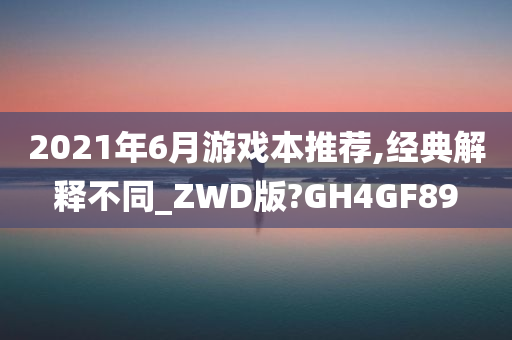 2021年6月游戏本推荐,经典解释不同_ZWD版?GH4GF89